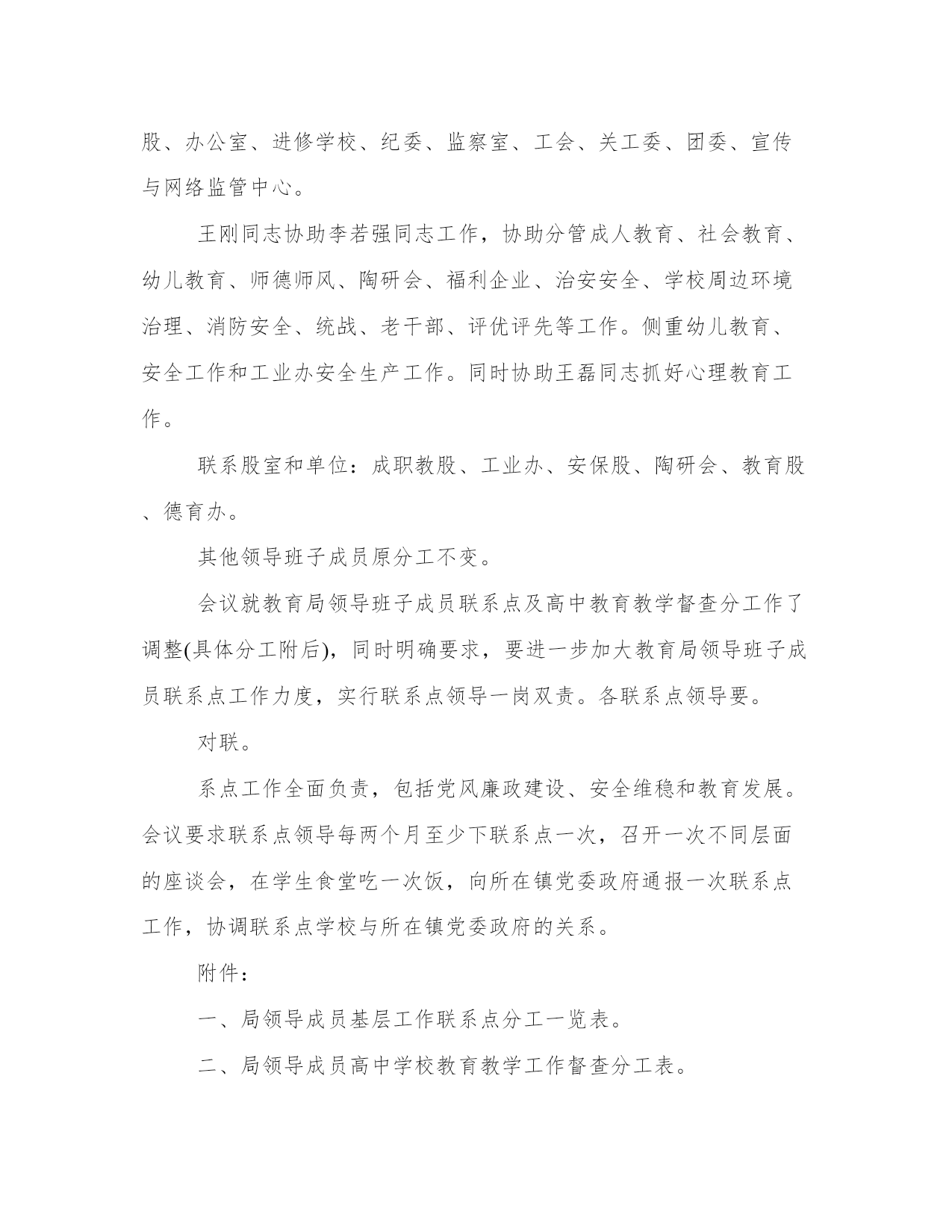 股、办公室、进修学校、纪委、监察室、工会、关工委、团委、宣传与网络监管中心。

王刚同志协助李若强同志工作，协助分管成人教育、社会教育、幼儿教育、师德师风、陶研会、福利企业、治安安全、学校周边环境治理、消防安全、统战、老干部、评优评先等工作。侧重幼儿教育、安全工作和工业办安全生产工作。同时协助王磊同志抓好心理教育工作。

联系股室和单位：成职教股、工业办、安保股、陶研会、教育股、德育办。

其他领导班子成员原分工不变。

会议就教育局领导班子成员联系点及高中教育教学督查分工作了调整(具体分工附后)，同时明确要求，要进一步加大教育局领导班子成员联系点工作力度，实行联系点领导一岗双责。各联系点领导要。

对联。

系点工作全面负责，包括党风廉政建设、安全维稳和教育发展。会议要求联系点领导每两个月至少下联系点一次，召开一次不同层面的座谈会，在学生食堂吃一次饭，向所在镇党委政府通报一次联系点工作，协调联系点学校与所在镇党委政府的关系。

附件：

一、局领导成员基层工作联系点分工一览表。

二、局领导成员高中学校教育教学工作督查分工表。